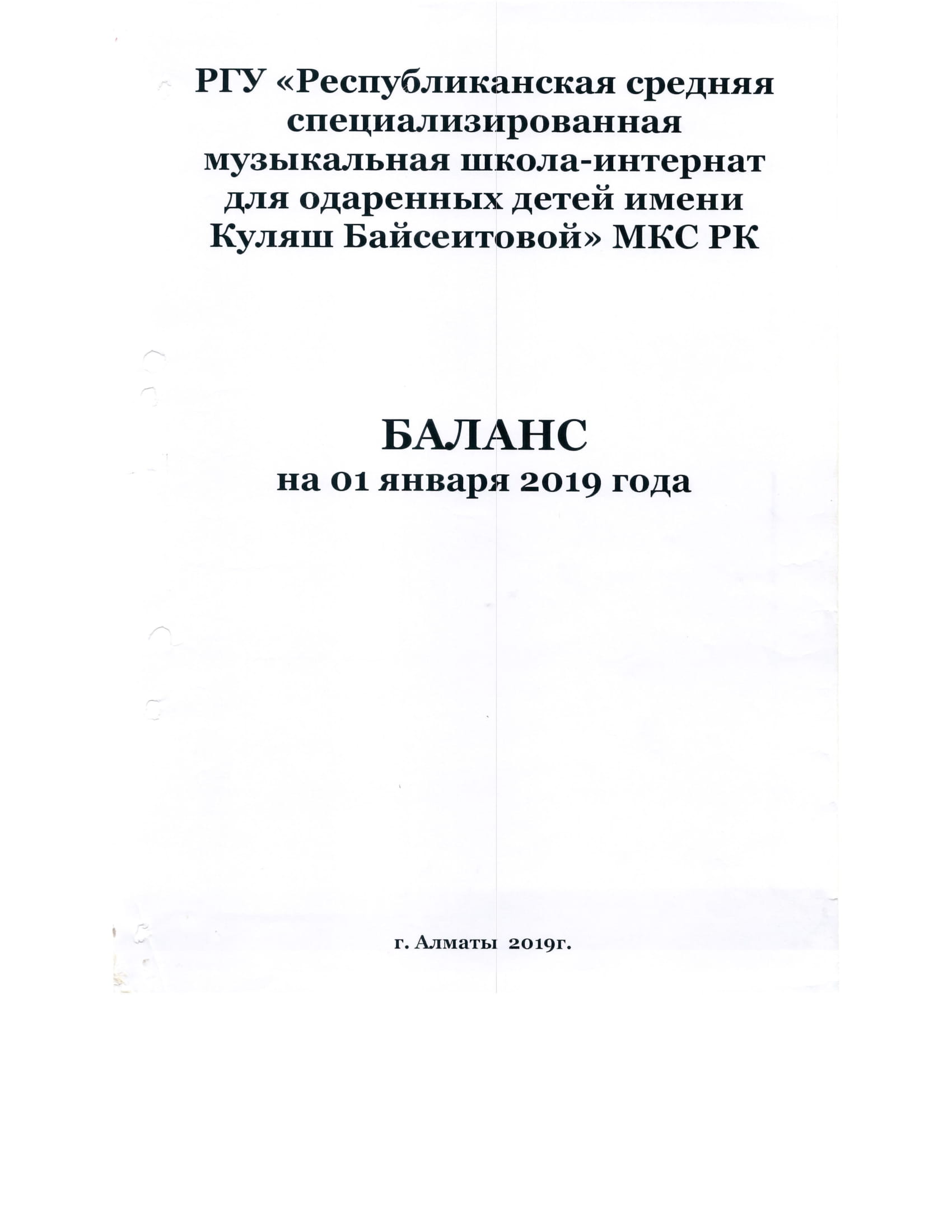 РГУ «Республиканская средняя специализированная музыкальная школа-интернат для одаренных детей имени Куляш Байсеитовой» МКС РК

БАЛАНС
на 01 января 2019 года

г. Алматы 2019г.